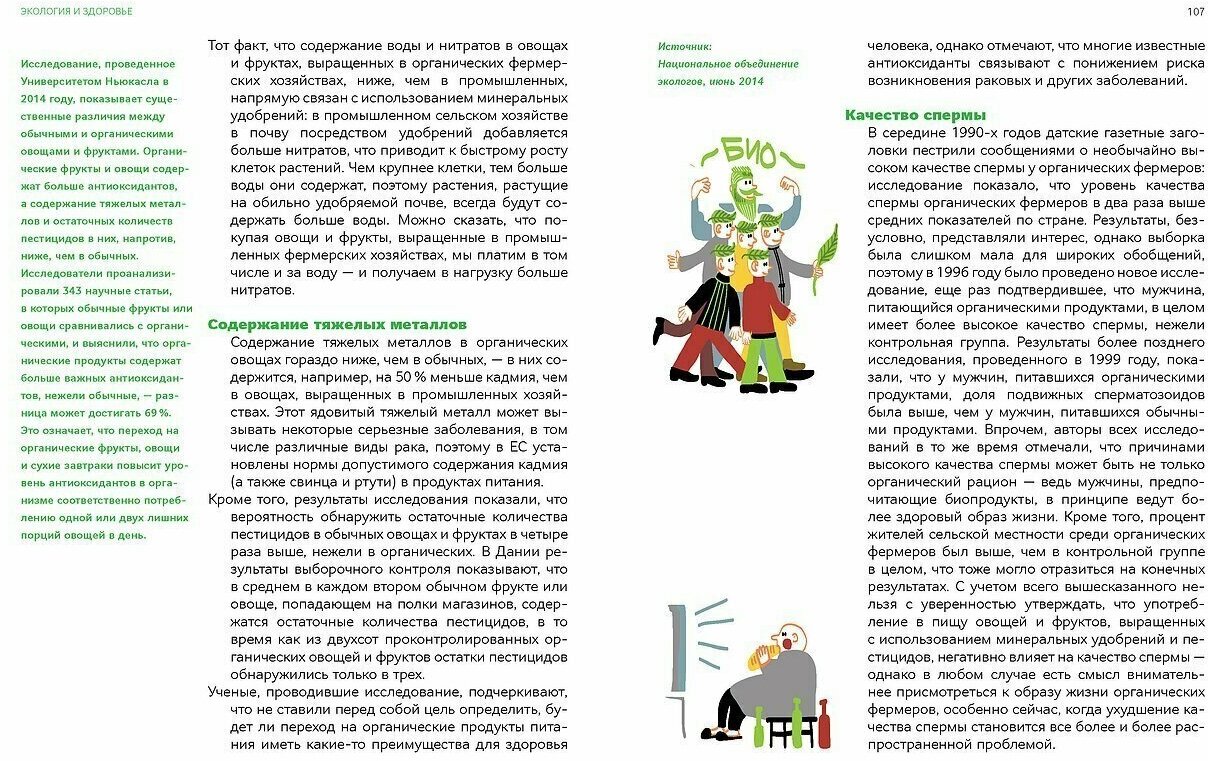 ЭКОЛОГИЯ И ЗДОРОВЬЕ

107

Исследование, проведенное Университетом Ньюкасла в 2014 году, показывает существенные различия между обычными и органическими овощами и фруктами. Органические фрукты и овощи содержат больше антиоксидантов, а содержание тяжелых металлов и остаточных количеств пестицидов в них, напротив, ниже, чем в обычных. Исследователи проанализировали 343 научные статьи, в которых обычные фрукты или овощи сравнивались с органическими, и выяснили, что органические продукты содержат больше важных антиоксидантов, нежели обычные, — разница может достигать 69 %. Это означает, что переход на органические фрукты, овощи и сухие завтраки повысит уровень антиоксидантов в организме соответственно потреблению одной или двух лишних порций овощей в день.

Тот факт, что содержание воды и нитратов в овощах и фруктах, выращенных в органических фермерских хозяйствах, ниже, чем в промышленных, напрямую связан с использованием минеральных удобрений: в промышленном сельском хозяйстве в почву посредством удобрений добавляется больше нитратов, что приводит к быстрому росту клеток растений. Чем крупнее клетки, тем больше воды они содержат, поэтому растения, растущие на обильно удобряемой почве, всегда будут содержать больше воды. Можно сказать, что покупая овощи и фрукты, выращенные в промышленных фермерских хозяйствах, мы платим в том числе и за воду — и получаем в нагрузку больше нитратов.

Содержание тяжелых металлов

Содержание тяжелых металлов в органических овощах гораздо ниже, чем в обычных, — в них содержится, например, на 50 % меньше кадмия, чем в овощах, выращенных в промышленных хозяйствах. Этот ядовитый тяжелый металл может вызывать некоторые серьезные заболевания, в том числе различные виды рака, поэтому в ЕС установлены нормы допустимого содержания кадмия (а также свинца и ртути) в продуктах питания.

Кроме того, результаты исследования показали, что вероятность обнаружить остаточные количества пестицидов в обычных овощах и фруктах в четыре раза выше, нежели в органических. В Дании результаты выборочного контроля показывают, что в среднем в каждом втором обычном фрукте или овоще, попадающем на полки магазинов, содержатся остаточные количества пестицидов, в то время как из двухсот проконтролированных органических овощей и фруктов остатки пестицидов обнаружились только в трех.

Ученые, проводившие исследование, подчеркивают, что не ставили перед собой цель определить, будет ли переход на органические продукты питания иметь какие-то преимущества для здоровья

Источник: Национальное объединение экологов, июнь 2014

БИО

человека, однако отмечают, что многие известные антиоксиданты связывают с понижением риска возникновения раковых и других заболеваний.

Качество спермы

В середине 1990-х годов датские газетные заголовки пестрили сообщениями о необычайно высоком качестве спермы у органических фермеров: исследование показало, что уровень качества спермы органических фермеров в два раза выше средних показателей по стране. Результаты, безусловно, представляли интерес, однако выборка была слишком мала для широких обобщений, поэтому в 1996 году было проведено новое исследование, еще раз подтвердившее, что мужчина, питающийся органическими продуктами, в целом имеет более высокое качество спермы, нежели контрольная группа. Результаты более позднего исследования, проведенного в 1999 году, показали, что у мужчин, питавшихся органическими продуктами, доля подвижных сперматозоидов была выше, чем у мужчин, питавшихся обычными продуктами. Впрочем, авторы всех исследований в то же время отмечали, что причинами высокого качества спермы может быть не только органический рацион — ведь мужчины, предпочитающие биопродукты, в принципе ведут более здоровый образ жизни. Кроме того, процент жителей сельской местности среди органических фермеров был выше, чем в контрольной группе в целом, что тоже могло отразиться на конечных результатах. С учетом всего вышесказанного нельзя с уверенностью утверждать, что употребление в пищу овощей и фруктов, выращенных с использованием минеральных удобрений и пестицидов, негативно влияет на качество спермы — однако в любом случае есть смысл внимательнее присмотреться к образу жизни органических фермеров, особенно сейчас, когда ухудшение качества спермы становится все более и более распространенной проблемой.